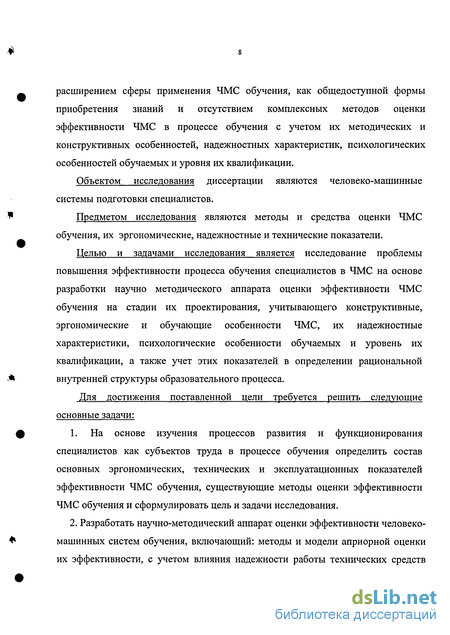 8

расширением сферы применения ЧМС обучения, как общедоступной формы приобретения знаний и отсутствием комплексных методов оценки эффективности ЧМС в процессе обучения с учетом их методических и конструктивных особенностей, надежностных характеристик, психологических особенностей обучаемых и уровня их квалификации.

Объектом исследования диссертации являются человеко-машинные системы подготовки специалистов.

Предметом исследования являются методы и средства оценки ЧМС обучения, их эргономические, надежностные и технические показатели.

Целью и задачами исследования является исследование проблемы повышения эффективности процесса обучения специалистов в ЧМС на основе разработки научно методического аппарата оценки эффективности ЧМС обучения на стадии их проектирования, учитывающего конструктивные, эргономические и обучающие особенности ЧМС, их надежностные характеристики, психологические особенности обучаемых и уровень их квалификации, а также учет этих показателей в определении рациональной внутренней структуры образовательного процесса.

Для достижения поставленной цели требуется решить следующие основные задачи:

1. На основе изучения процессов развития и функционирования специалистов как субъектов труда в процессе обучения определить состав основных эргономических, технических и эксплуатационных показателей эффективности ЧМС обучения, существующие методы оценки эффективности ЧМС обучения и сформулировать цель и задачи исследования.

2. Разработать научно-методический аппарат оценки эффективности человеко-машинных систем обучения, включающий: методы и модели априорной оценки их эффективности, с учетом влияния надежности работы технических средств

dsLib.net
библиотека диссертаций